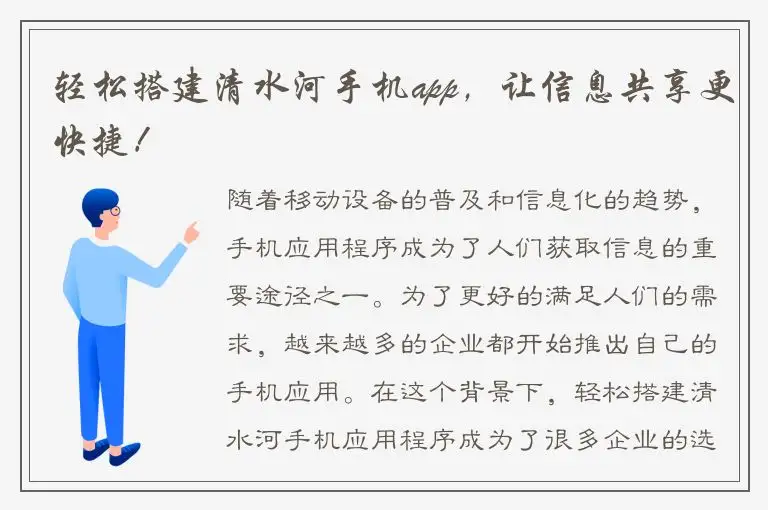 轻松搭建清水河手机app，让信息共享更快捷！

随着移动设备的普及和信息化的趋势，手机应用程序成为了人们获取信息的重要途径之一。为了更好的满足人们的需求，越来越多的企业都开始推出自己的手机应用。在这个背景下，轻松搭建清水河手机应用程序成为了很多企业的选